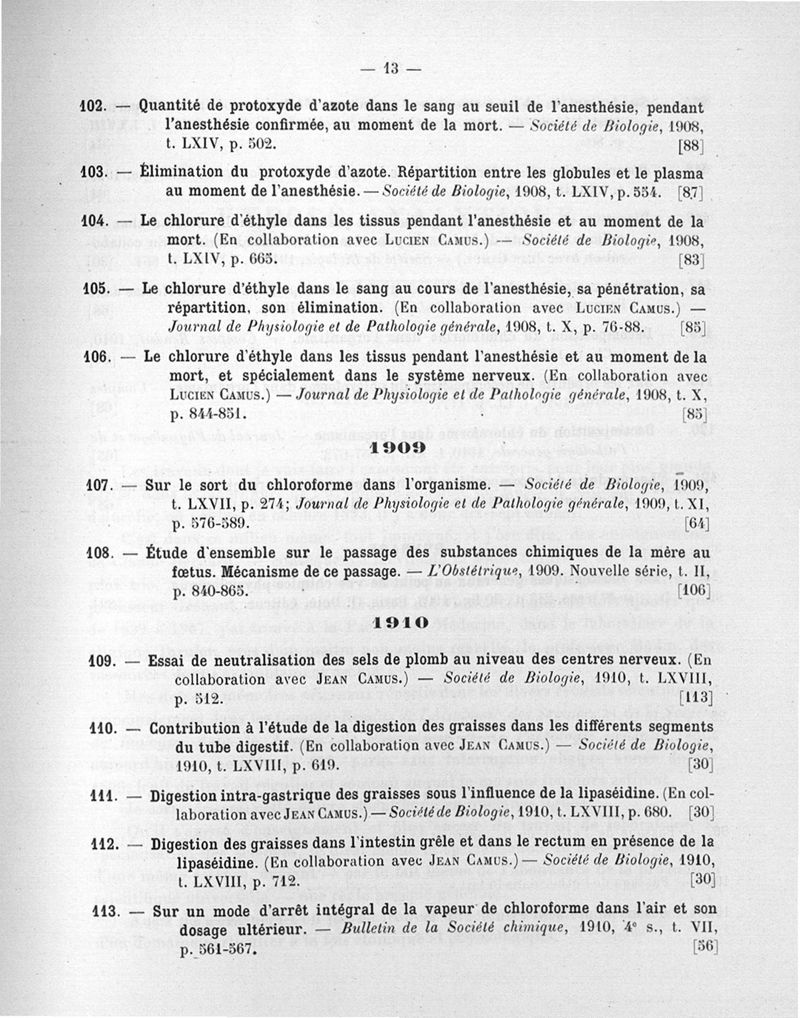 — 13 —

102. — Quantité de protoxyde d'azote dans le sang au seuil de l'anesthésie, pendant l'anesthésie confirmée, au moment de la mort. — Société de Biologie, 1908, t. LXIV, p. 502. [88]

103. — Élimination du protoxyde d'azote. Répartition entre les globules et le plasma au moment de l'anesthésie. — Société de Biologie, 1908, t. LXIV, p. 554. [87]

104. — Le chlorure d'éthyle dans les tissus pendant l'anesthésie et au moment de la mort. (En collaboration avec Lucien Camus.) — Société de Biologie, 1908, t. LXIV, p. 665. [83]

105. — Le chlorure d'éthyle dans le sang au cours de l'anesthésie, sa pénétration, sa répartition, son élimination. (En collaboration avec Lucien Camus.) — Journal de Physiologie et de Pathologie générale, 1908, t. X, p. 76-88. [85]

106. — Le chlorure d'éthyle dans les tissus pendant l'anesthésie et au moment de la mort, et spécialement dans le système nerveux. (En collaboration avec Lucien Camus.) — Journal de Physiologie et de Pathologie générale, 1908, t. X, p. 844-851. [85]

1909

107. — Sur le sort du chloroforme dans l'organisme. — Société de Biologie, 1909, t. LXVII, p. 274; Journal de Physiologie et de Pathologie générale, 1909, t. XI, p. 576-589. [64]

108. — Étude d'ensemble sur le passage des substances chimiques de la mère au fœtus. Mécanisme de ce passage. — L'Obstétrique, 1909. Nouvelle série, t. II, p. 840-865. [106]

1910

109. — Essai de neutralisation des sels de plomb au niveau des centres nerveux. (En collaboration avec Jean Camus.) — Société de Biologie, 1910, t. LXVIII, p. 512. [113]

110. — Contribution à l'étude de la digestion des graisses dans les différents segments du tube digestif. (En collaboration avec Jean Camus.) — Société de Biologie, 1910, t. LXVIII, p. 619. [30]

111. — Digestion intra-gastrique des graisses sous l'influence de la lipaséidine. (En collaboration avec Jean Camus.) — Société de Biologie, 1910, t. LXVIII, p. 680. [30]

112. — Digestion des graisses dans l'intestin grêle et dans le rectum en présence de la lipaséidine. (En collaboration avec Jean Camus.) — Société de Biologie, 1910, t. LXVIII, p. 712. [30]

113. — Sur un mode d'arrêt intégral de la vapeur de chloroforme dans l'air et son dosage ultérieur. — Bulletin de la Société chimique, 1910, 4e s., t. VII, p. 561-567. [56]